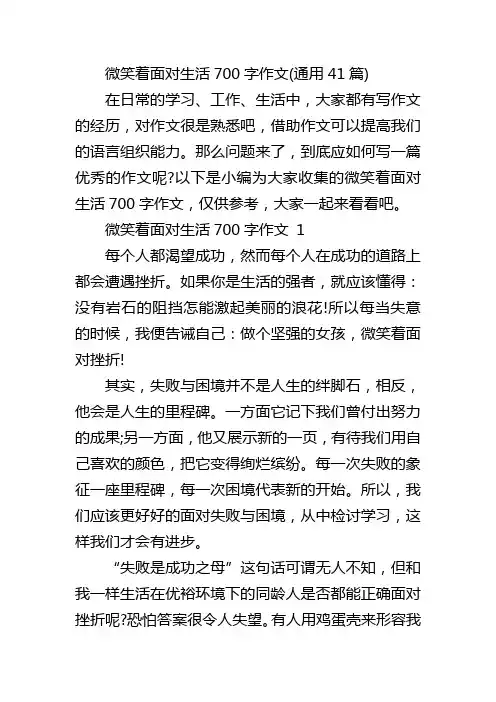 微笑着面对生活 700 字作文(通用 41 篇)

在日常的学习、工作、生活中，大家都有写作文的经历，对作文很是熟悉吧，借助作文可以提高我们的语言组织能力。那么问题来了，到底应如何写一篇优秀的作文呢?以下是小编为大家收集的微笑着面对生活 700 字作文，仅供参考，大家一起来看看吧。

微笑着面对生活 700 字作文 1

每个人都渴望成功，然而每个人在成功的道路上都会遭遇挫折。如果你是生活的强者，就应该懂得：没有岩石的阻挡怎能激起美丽的浪花!所以每当失意的时候，我便告诫自己：做个坚强的女孩，微笑着面对挫折!

其实，失败与困境并不是人生的绊脚石，相反，他会是人生的里程碑。一方面它记下我们曾付出努力的成果;另一方面，他又展示新的一页，有待我们用自己喜欢的颜色，把它变得绚烂缤纷。每一次失败的象征一座里程碑，每一次困境代表新的开始。所以，我们应该更好好的面对失败与困境，从中检讨学习，这样我们才会有进步。

“失败是成功之母”这句话可谓无人不知，但和我一样生活在优裕环境下的同龄人是否都能正确面对挫折呢?恐怕答案很令人失望。有人用鸡蛋壳来形容我